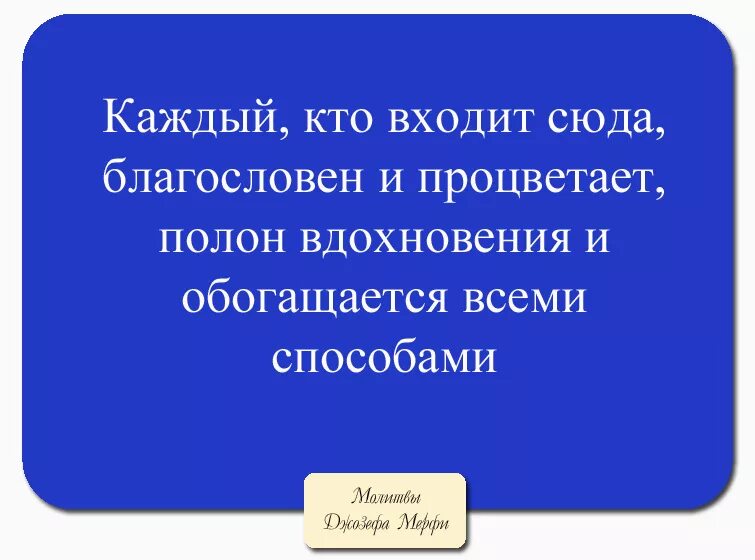 Каждый, кто входит сюда, благословен и процветает, полон вдохновения и обогащается всеми способами

Молитвы
Джозефа Мерфи